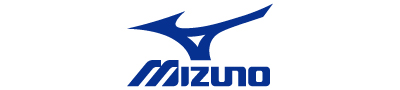 MIZUNO